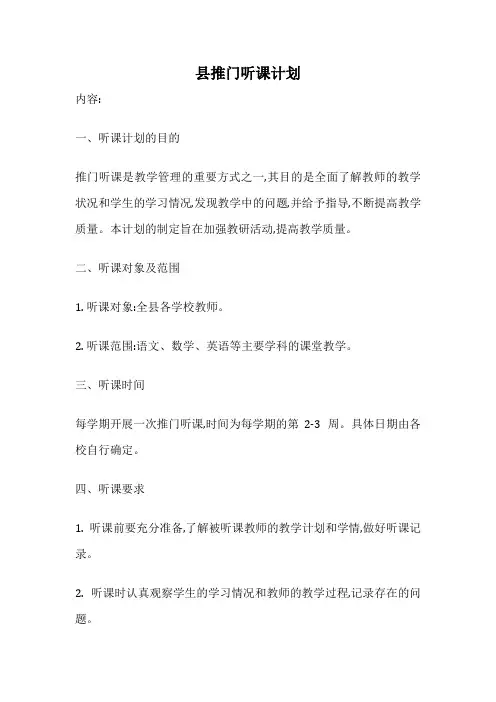 县推门听课计划

内容:

一、听课计划的目的

推门听课是教学管理的重要方式之一,其目的是全面了解教师的教学状况和学生的学习情况,发现教学中的问题,并给予指导,不断提高教学质量。本计划的制定旨在加强教研活动,提高教学质量。

二、听课对象及范围

1. 听课对象:全县各学校教师。

2. 听课范围:语文、数学、英语等主要学科的课堂教学。

三、听课时间

每学期开展一次推门听课,时间为每学期的第 2-3 周。具体日期由各校自行确定。

四、听课要求

1. 听课前要充分准备,了解被听课教师的教学计划和学情,做好听课记录。

2. 听课时认真观察学生的学习情况和教师的教学过程,记录存在的问题。